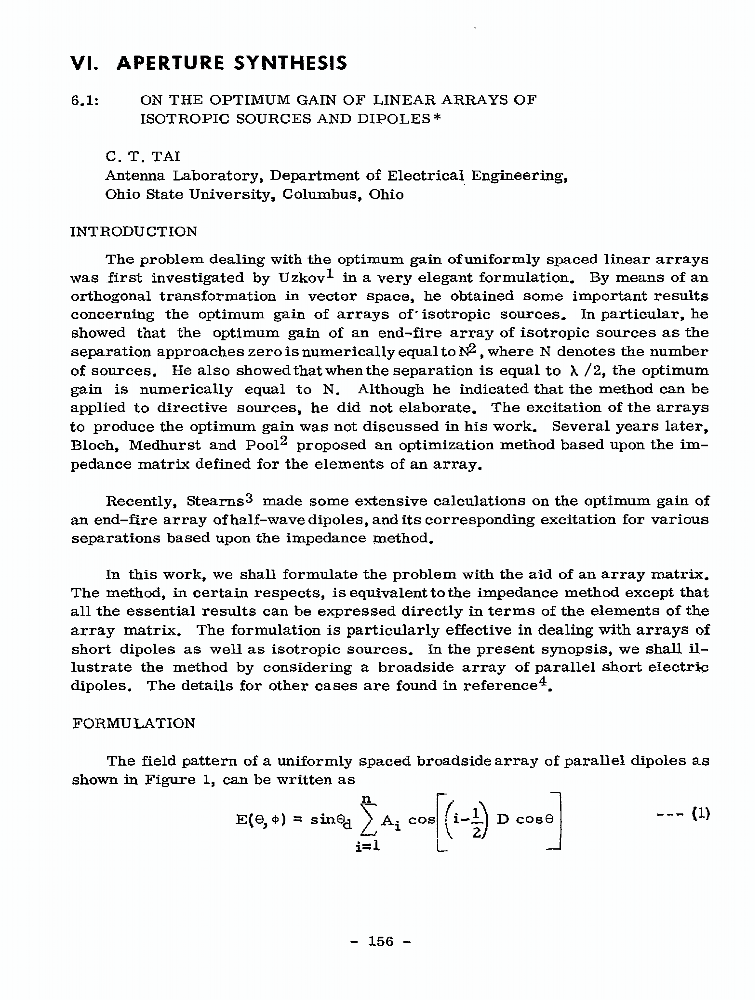 VI. APERTURE SYNTHESIS

6.1: ON THE OPTIMUM GAIN OF LINEAR ARRAYS OF ISOTROPIC SOURCES AND DIPOLES*

C. T. TAI
Antenna Laboratory, Department of Electrical Engineering, Ohio State University, Columbus, Ohio

INTRODUCTION

The problem dealing with the optimum gain of uniformly spaced linear arrays was first investigated by Uzkov$^1$ in a very elegant formulation. By means of an orthogonal transformation in vector space, he obtained some important results concerning the optimum gain of arrays of isotropic sources. In particular, he showed that the optimum gain of an end-fire array of isotropic sources as the separation approaches zero is numerically equal to $N^2$, where N denotes the number of sources. He also showed that when the separation is equal to $\lambda/2$, the optimum gain is numerically equal to N. Although he indicated that the method can be applied to directive sources, he did not elaborate. The excitation of the arrays to produce the optimum gain was not discussed in his work. Several years later, Bloch, Medhurst and Pool$^2$ proposed an optimization method based upon the impedance matrix defined for the elements of an array.

Recently, Stearns$^3$ made some extensive calculations on the optimum gain of an end-fire array of half-wave dipoles, and its corresponding excitation for various separations based upon the impedance method.

In this work, we shall formulate the problem with the aid of an array matrix. The method, in certain respects, is equivalent to the impedance method except that all the essential results can be expressed directly in terms of the elements of the array matrix. The formulation is particularly effective in dealing with arrays of short dipoles as well as isotropic sources. In the present synopsis, we shall illustrate the method by considering a broadside array of parallel short electric dipoles. The details for other cases are found in reference$^4$.

FORMULATION

The field pattern of a uniformly spaced broadside array of parallel dipoles as shown in Figure 1, can be written as

$E(\theta, \phi) = \sin\theta_d \sum_{i=1}^{n} A_i \cos\left[\left(i-\frac{1}{2}\right) D \cos\theta\right]$ --- (1)

- 156 -